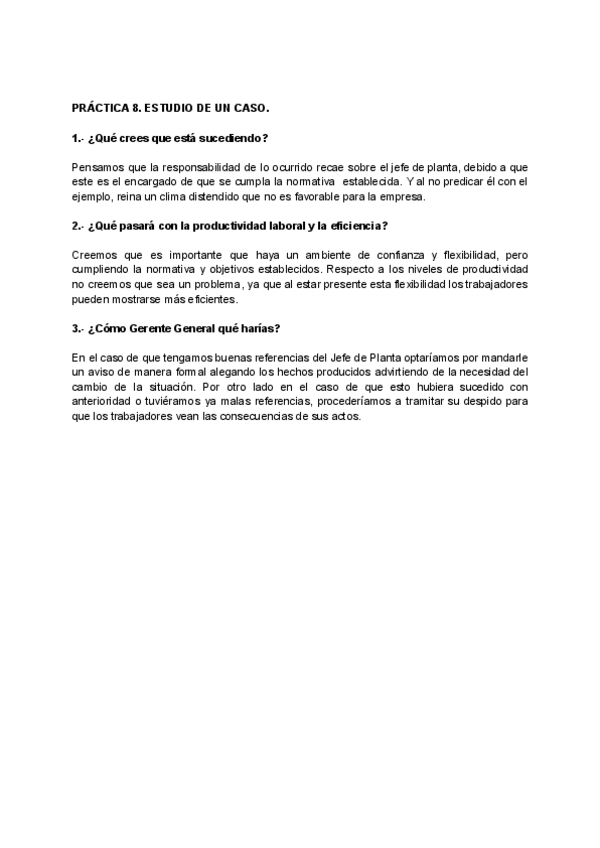 PRÁCTICA 8. ESTUDIO DE UN CASO.

1.- ¿Qué crees que está sucediendo?

Pensamos que la responsabilidad de lo ocurrido recae sobre el jefe de planta, debido a que este es el encargado de que se cumpla la normativa establecida. Y al no predicar él con el ejemplo, reina un clima distendido que no es favorable para la empresa.

2.- ¿Qué pasará con la productividad laboral y la eficiencia?

Creemos que es importante que haya un ambiente de confianza y flexibilidad, pero cumpliendo la normativa y objetivos establecidos. Respecto a los niveles de productividad no creemos que sea un problema, ya que al estar presente esta flexibilidad los trabajadores pueden mostrarse más eficientes.

3.- ¿Cómo Gerente General qué harías?

En el caso de que tengamos buenas referencias del Jefe de Planta optaríamos por mandarle un aviso de manera formal alegando los hechos producidos advirtiendo de la necesidad del cambio de la situación. Por otro lado en el caso de que esto hubiera sucedido con anterioridad o tuviéramos ya malas referencias, procederíamos a tramitar su despido para que los trabajadores vean las consecuencias de sus actos.